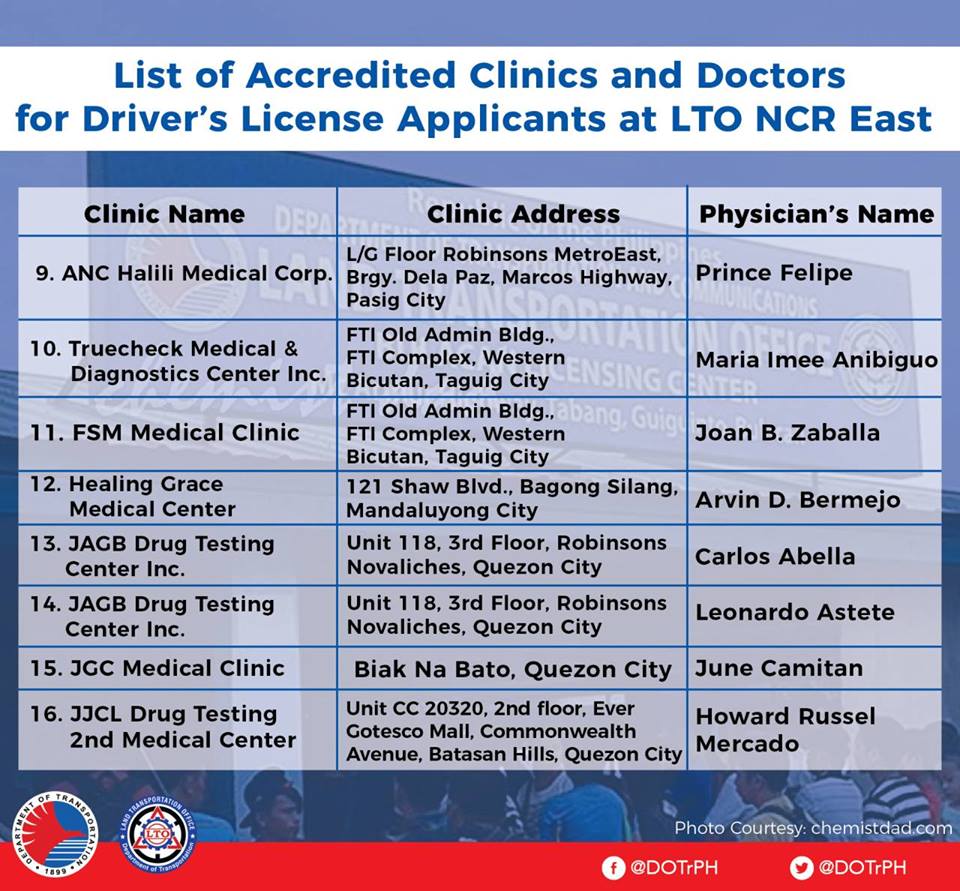 List of Accredited Clinics and Doctors for Driver's License Applicants at LTO NCR East

| Clinic Name | Clinic Address | Physician's Name |
|---|---|---|
| 9. ANC Halili Medical Corp. | L/G Floor Robinsons MetroEast, Brgy. Dela Paz, Marcos Highway, Pasig City | Prince Felipe |
| 10. Truecheck Medical & Diagnostics Center Inc. | FTI Old Admin Bldg., FTI Complex, Western Bicutan, Taguig City | Maria Imee Anibiguo |
| 11. FSM Medical Clinic | FTI Old Admin Bldg., FTI Complex, Western Bicutan, Taguig City | Joan B. Zaballa |
| 12. Healing Grace Medical Center | 121 Shaw Blvd., Bagong Silang, Mandaluyong City | Arvin D. Bermejo |
| 13. JAGB Drug Testing Center Inc. | Unit 118, 3rd Floor, Robinsons Novaliches, Quezon City | Carlos Abella |
| 14. JAGB Drug Testing Center Inc. | Unit 118, 3rd Floor, Robinsons Novaliches, Quezon City | Leonardo Astete |
| 15. JGC Medical Clinic | Biak Na Bato, Quezon City | June Camitan |
| 16. JJCL Drug Testing 2nd Medical Center | Unit CC 20320, 2nd floor, Ever Gotesco Mall, Commonwealth Avenue, Batasan Hills, Quezon City | Howard Russel Mercado |

DEPARTMENT OF TRANSPORTATION 1899

LAND TRANSPORTATION OFFICE LTO Department of Transportation

Photo Courtesy: chemistdad.com

@DOTrPH @DOTrPH